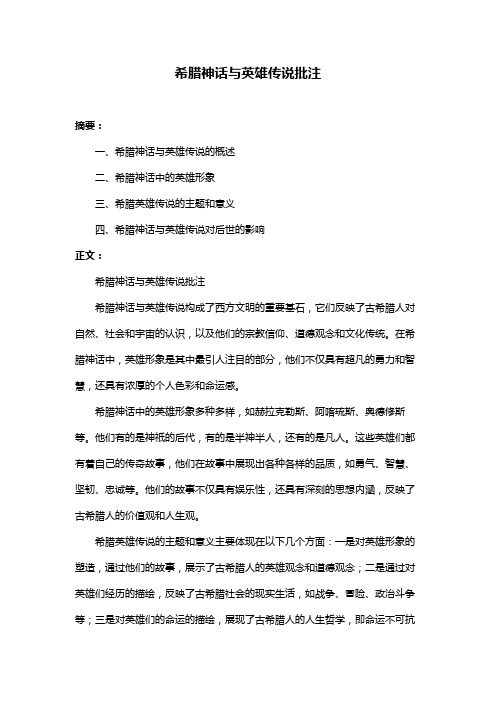 希腊神话与英雄传说批注

摘要：

一、希腊神话与英雄传说的概述

二、希腊神话中的英雄形象

三、希腊英雄传说的主题和意义

四、希腊神话与英雄传说对后世的影响

正文：

希腊神话与英雄传说批注

希腊神话与英雄传说构成了西方文明的重要基石，它们反映了古希腊人对自然、社会和宇宙的认识，以及他们的宗教信仰、道德观念和文化传统。在希腊神话中，英雄形象是其中最引人注目的部分，他们不仅具有超凡的勇力和智慧，还具有浓厚的个人色彩和命运感。

希腊神话中的英雄形象多种多样，如赫拉克勒斯、阿喀琉斯、奥德修斯等。他们有的是神祇的后代，有的是半神半人，还有的是凡人。这些英雄们都有着自己的传奇故事，他们在故事中展现出各种各样的品质，如勇气、智慧、坚韧、忠诚等。他们的故事不仅具有娱乐性，还具有深刻的思想内涵，反映了古希腊人的价值观和人生观。

希腊英雄传说的主题和意义主要体现在以下几个方面：一是对英雄形象的塑造，通过他们的故事，展示了古希腊人的英雄观念和道德观念；二是通过对英雄们经历的描绘，反映了古希腊社会的现实生活，如战争、冒险、政治斗争等；三是对英雄们的命运的描绘，展现了古希腊人的人生哲学，即命运不可抗